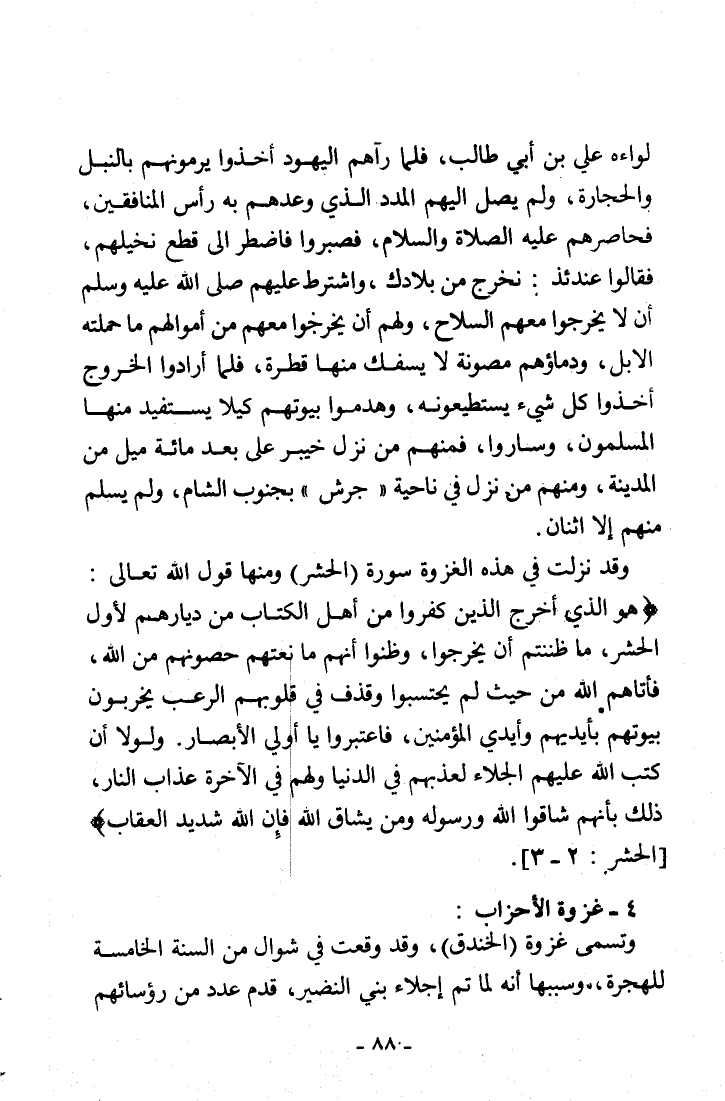 لواءه علي بن أبي طالب، فلما رآهم اليهود أخذوا يرمونهم بالنبل والحجارة، ولم يصل اليهم المدد الذي وعدهم به رأس المنافقين، فحاصرهم عليه الصلاة والسلام، فصبروا فاضطر الى قطع نخيلهم، فقالوا عندئذ : نخرج من بلادك ،واشترط عليهم صلى الله عليه وسلم أن لا يخرجوا معهم السلاح، ولهم أن يخرجوا معهم من أموالهم ما حملته الابل، ودماؤهم مصونة لا يسفك منها قطرة، فلما أرادوا الخروج أخذوا كل شيء يستطيعونه، وهدموا بيوتهم كيلا يستفيد منها المسلمون، وساروا، فمنهم من نزل خيبر على بعد مائة ميل من المدينة، ومنهم من نزل في ناحية « جرش » بجنوب الشام، ولم يسلم منهم إلا اثنان.

وقد نزلت في هذه الغزوة سورة (الحشر) ومنها قول الله تعالى : ﴿هو الذي أخرج الذين كفروا من أهل الكتاب من ديارهم لأول الحشر، ما ظننتم أن يخرجوا، وظنوا أنهم ما نعتهم حصونهم من الله، فأتاهم الله من حيث لم يحتسبوا وقذف في قلوبهم الرعب يخربون بيوتهم بأيديهم وأيدي المؤمنين، فاعتبروا يا أولي الأبصار. ولولا أن كتب الله عليهم الجلاء لعذبهم في الدنيا ولهم في الآخرة عذاب النار، ذلك بأنهم شاقوا الله ورسوله ومن يشاق الله فإن الله شديد العقاب﴾ [الحشر : ٢ - ٣].

٤ - غزوة الأحزاب :
وتسمى غزوة (الخندق)، وقد وقعت في شوال من السنة الخامسة للهجرة،،وسببها أنه لما تم إجلاء بني النضير، قدم عدد من رؤسائهم

- ٨٠ -